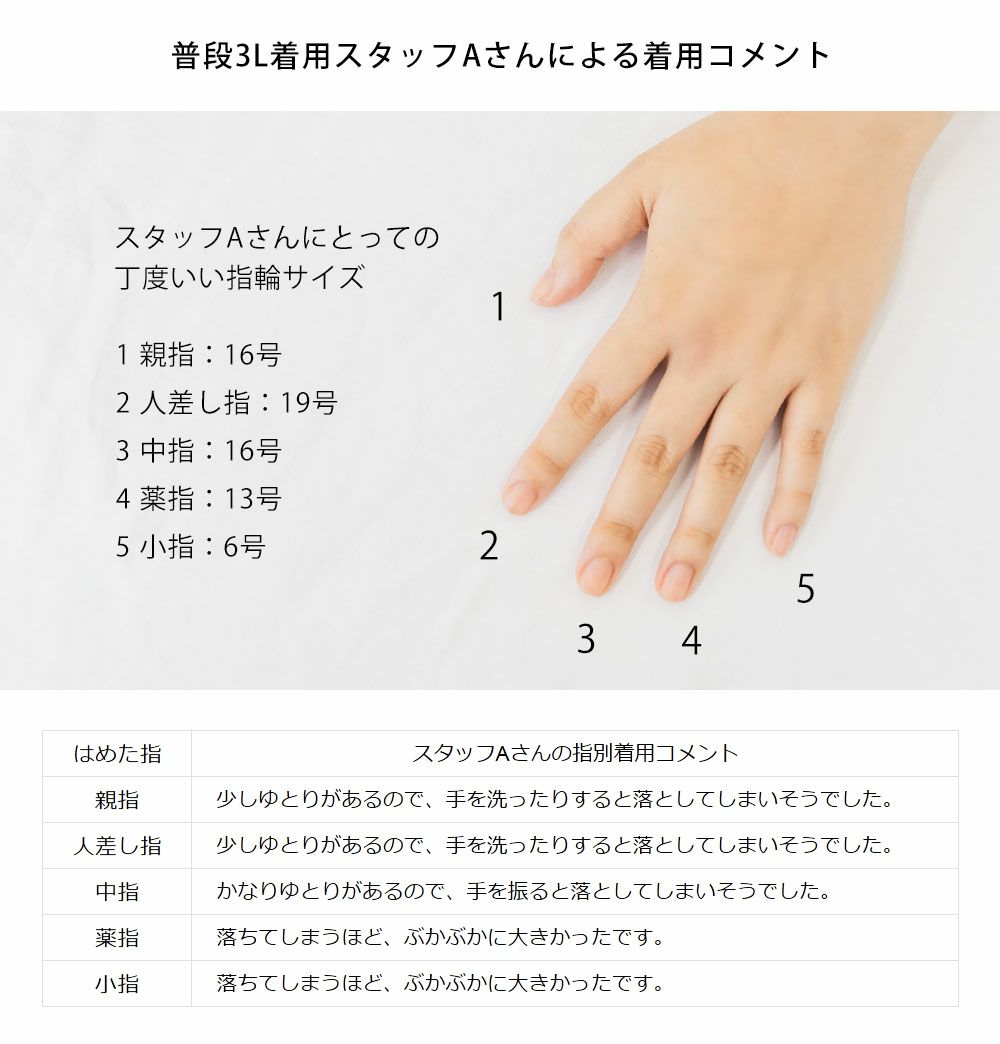 普段3L着用スタッフAさんによる着用コメント

スタッフAさんにとっての
丁度いい指輪サイズ

1 親指：16号
2 人差し指：19号
3 中指：16号
4 薬指：13号
5 小指：6号

1
2
3
4
5

| はめた指 | スタッフAさんの指別着用コメント |
|---|---|
| 親指 | 少しゆとりがあるので、手を洗ったりすると落としてしまいそうでした。 |
| 人差し指 | 少しゆとりがあるので、手を洗ったりすると落としてしまいそうでした。 |
| 中指 | かなりゆとりがあるので、手を振ると落としてしまいそうでした。 |
| 薬指 | 落ちてしまうほど、ぶかぶかに大きかったです。 |
| 小指 | 落ちてしまうほど、ぶかぶかに大きかったです。 |